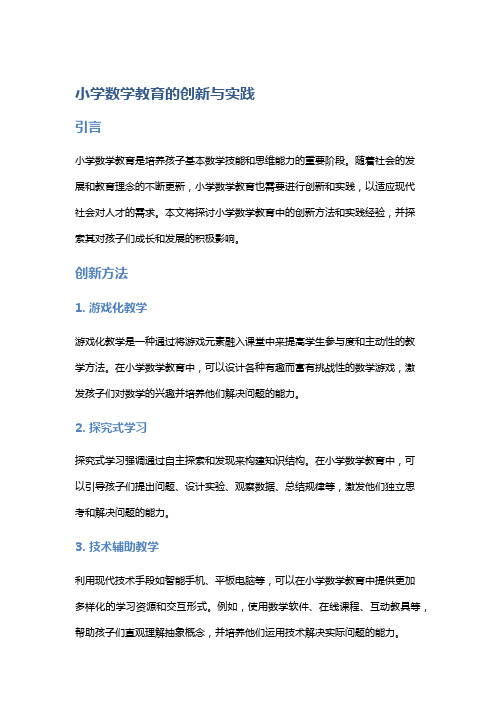 小学数学教育的创新与实践

引言

小学数学教育是培养孩子基本数学技能和思维能力的重要阶段。随着社会的发展和教育理念的不断更新，小学数学教育也需要进行创新和实践，以适应现代社会对人才的需求。本文将探讨小学数学教育中的创新方法和实践经验，并探索其对孩子们成长和发展的积极影响。

创新方法

1. 游戏化教学

游戏化教学是一种通过将游戏元素融入课堂中来提高学生参与度和主动性的教学方法。在小学数学教育中，可以设计各种有趣而富有挑战性的数学游戏，激发孩子们对数学的兴趣并培养他们解决问题的能力。

2. 探究式学习

探究式学习强调通过自主探索和发现来构建知识结构。在小学数学教育中，可以引导孩子们提出问题、设计实验、观察数据、总结规律等，激发他们独立思考和解决问题的能力。

3. 技术辅助教学

利用现代技术手段如智能手机、平板电脑等，可以在小学数学教育中提供更加多样化的学习资源和交互形式。例如，使用数学软件、在线课程、互动教具等，帮助孩子们直观理解抽象概念，并培养他们运用技术解决实际问题的能力。